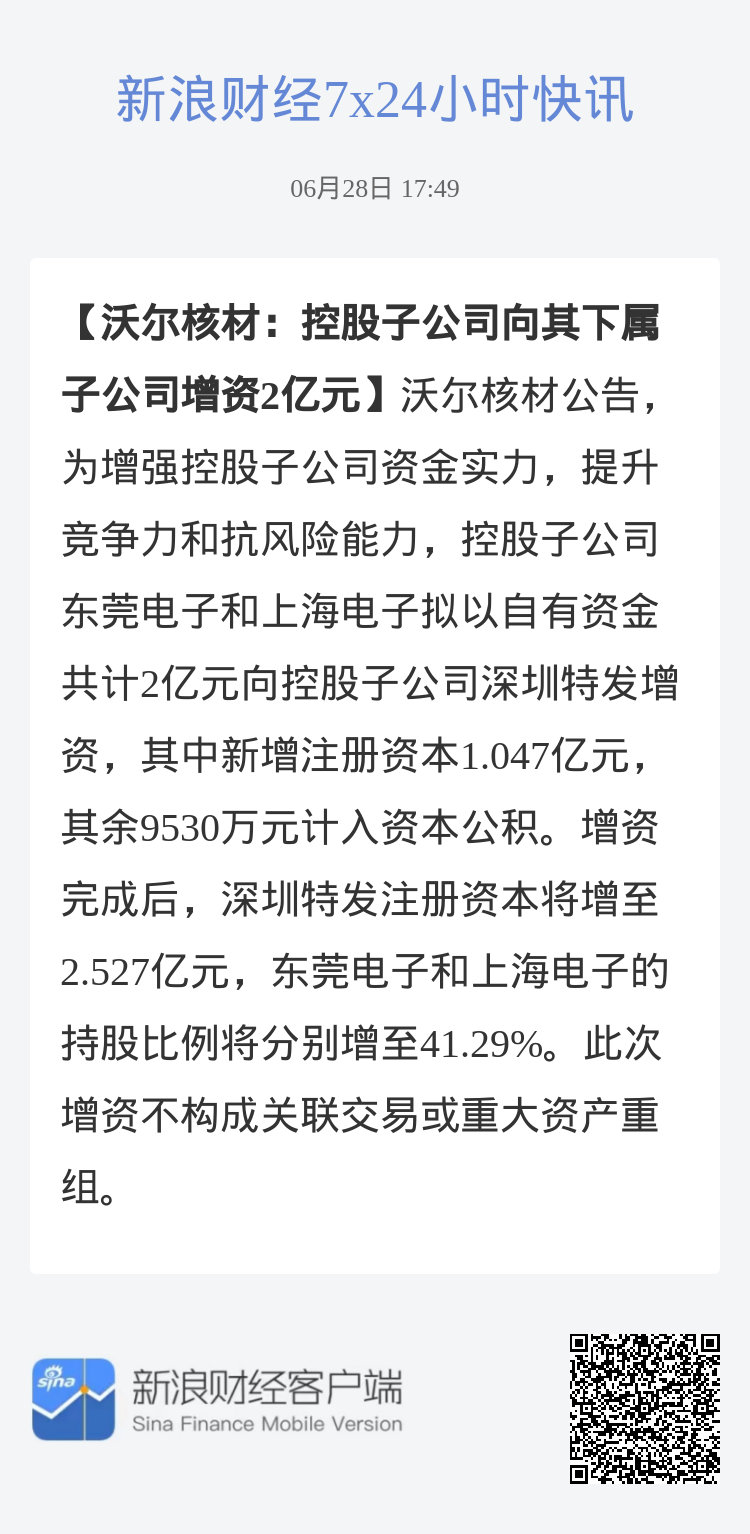 新浪财经7x24小时快讯

06月28日 17:49

【沃尔核材：控股子公司向其下属子公司增资2亿元】沃尔核材公告，为增强控股子公司资金实力，提升竞争力和抗风险能力，控股子公司东莞电子和上海电子拟以自有资金共计2亿元向控股子公司深圳特发增资，其中新增注册资本1.047亿元，其余9530万元计入资本公积。增资完成后，深圳特发注册资本将增至2.527亿元，东莞电子和上海电子的持股比例将分别增至41.29%。此次增资不构成关联交易或重大资产重组。

sina

新浪财经客户端
Sina Finance Mobile Version